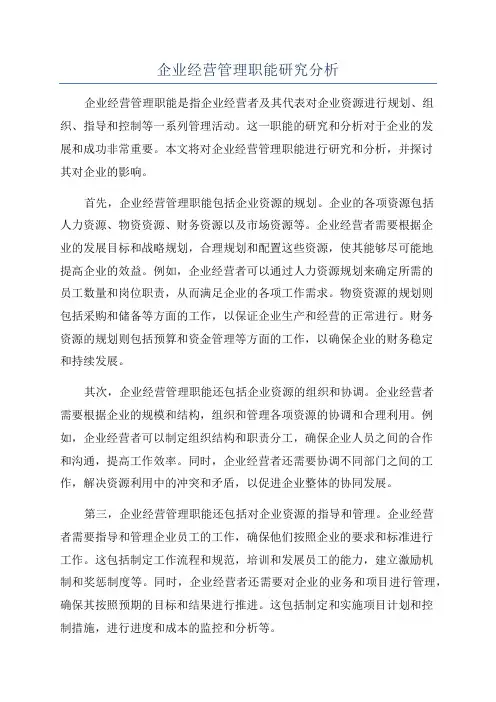 企业经营管理职能研究分析

企业经营管理职能是指企业经营者及其代表对企业资源进行规划、组织、指导和控制等一系列管理活动。这一职能的研究和分析对于企业的发展和成功非常重要。本文将对企业经营管理职能进行研究和分析，并探讨其对企业的影响。

首先，企业经营管理职能包括企业资源的规划。企业的各项资源包括人力资源、物资资源、财务资源以及市场资源等。企业经营者需要根据企业的发展目标和战略规划，合理规划和配置这些资源，使其能够尽可能地提高企业的效益。例如，企业经营者可以通过人力资源规划来确定所需的员工数量和岗位职责，从而满足企业的各项工作需求。物资资源的规划则包括采购和储备等方面的工作，以保证企业生产和经营的正常进行。财务资源的规划则包括预算和资金管理等方面的工作，以确保企业的财务稳定和持续发展。

其次，企业经营管理职能还包括企业资源的组织和协调。企业经营者需要根据企业的规模和结构，组织和管理各项资源的协调和合理利用。例如，企业经营者可以制定组织结构和职责分工，确保企业人员之间的合作和沟通，提高工作效率。同时，企业经营者还需要协调不同部门之间的工作，解决资源利用中的冲突和矛盾，以促进企业整体的协同发展。

第三，企业经营管理职能还包括对企业资源的指导和管理。企业经营者需要指导和管理企业员工的工作，确保他们按照企业的要求和标准进行工作。这包括制定工作流程和规范，培训和发展员工的能力，建立激励机制和奖惩制度等。同时，企业经营者还需要对企业的业务和项目进行管理，确保其按照预期的目标和结果进行推进。这包括制定和实施项目计划和控制措施，进行进度和成本的监控和分析等。